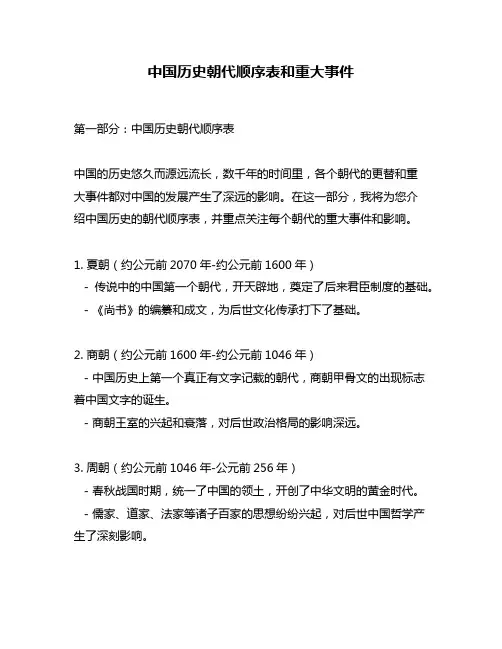 中国历史朝代顺序表和重大事件

第一部分：中国历史朝代顺序表

中国的历史悠久而源远流长，数千年的时间里，各个朝代的更替和重大事件都对中国的发展产生了深远的影响。在这一部分，我将为您介绍中国历史的朝代顺序表，并重点关注每个朝代的重大事件和影响。

1. 夏朝（约公元前 2070 年-约公元前 1600 年）
- 传说中的中国第一个朝代，开天辟地，奠定了后来君臣制度的基础。
- 《尚书》的编纂和成文，为后世文化传承打下了基础。

2. 商朝（约公元前 1600 年-约公元前 1046 年）
- 中国历史上第一个真正有文字记载的朝代，商朝甲骨文的出现标志着中国文字的诞生。
- 商朝王室的兴起和衰落，对后世政治格局的影响深远。

3. 周朝（约公元前 1046 年-公元前 256 年）
- 春秋战国时期，统一了中国的领土，开创了中华文明的黄金时代。
- 儒家、道家、法家等诸子百家的思想纷纷兴起，对后世中国哲学产生了深刻影响。